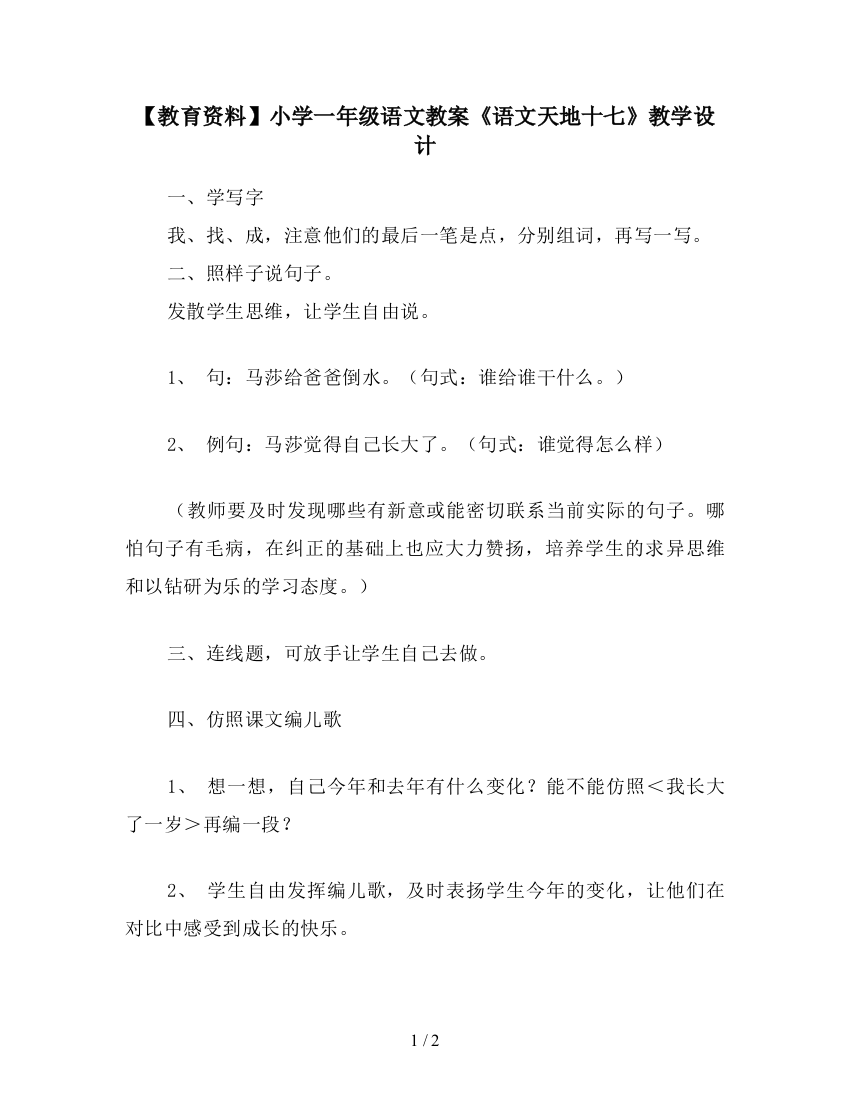 【教育资料】小学一年级语文教案《语文天地十七》教学设计

一、学写字

我、找、成，注意他们的最后一笔是点，分别组词，再写一写。

二、照样子说句子。

发散学生思维，让学生自由说。

1、 句：马莎给爸爸倒水。（句式：谁给谁干什么。）

2、 例句：马莎觉得自己长大了。（句式：谁觉得怎么样）

（教师要及时发现哪些有新意或能密切联系当前实际的句子。哪怕句子有毛病，在纠正的基础上也应大力赞扬，培养学生的求异思维和以钻研为乐的学习态度。）

三、连线题，可放手让学生自己去做。

四、仿照课文编儿歌

1、 想一想，自己今年和去年有什么变化？能不能仿照＜我长大了一岁＞再编一段？

2、 学生自由发挥编儿歌，及时表扬学生今年的变化，让他们在对比中感受到成长的快乐。

1 / 2